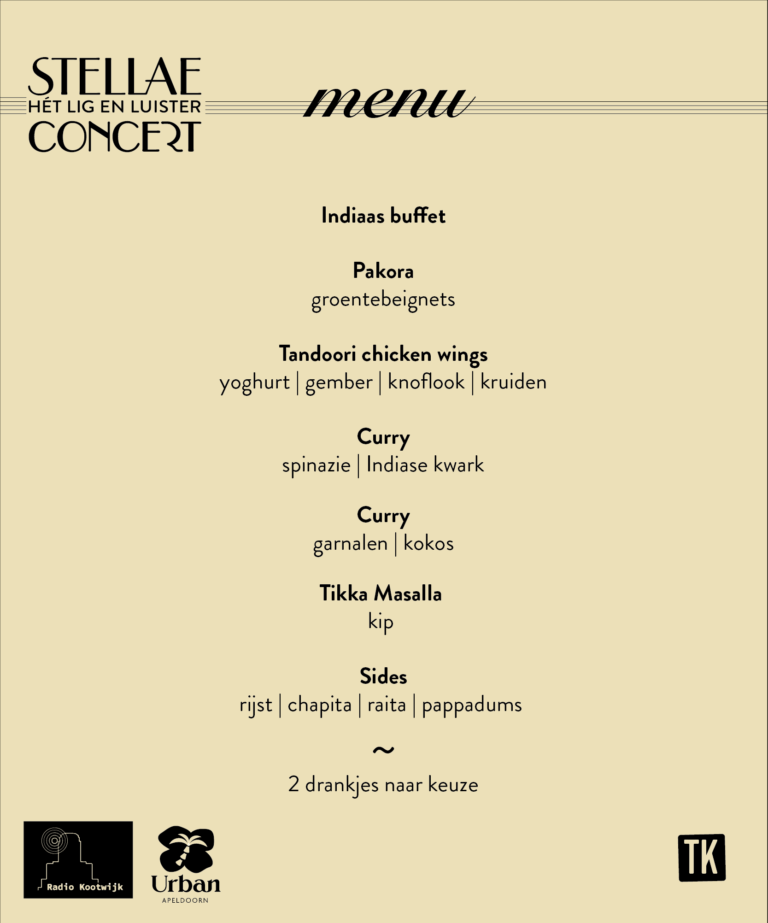 STELLAE
HÉT LIG EN LUISTER
CONCERT

menu

Indiaas buffet

Pakora
groentebeignets

Tandoori chicken wings
yoghurt | gember | knoflook | kruiden

Curry
spinazie | Indiase kwark

Curry
garnalen | kokos

Tikka Masalla
kip

Sides
rijst | chapita | raita | pappadums

~

2 drankjes naar keuze

Radio Kootwijk

Urban
APELDOORN

TK